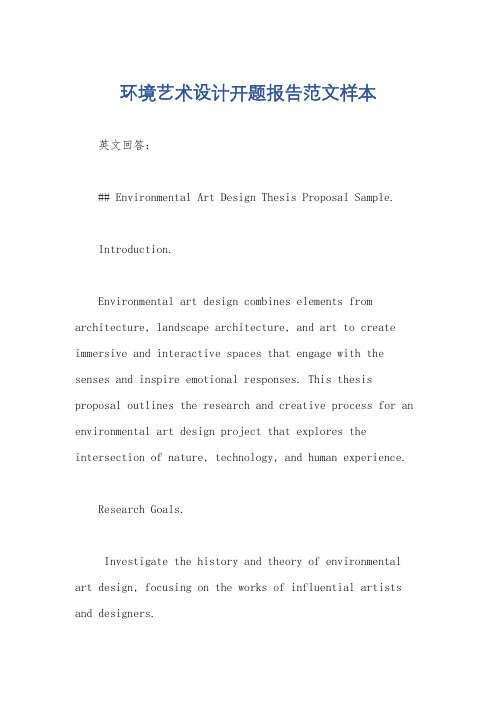 环境艺术设计开题报告范文样本

英文回答：

## Environmental Art Design Thesis Proposal Sample.

Introduction.

Environmental art design combines elements from architecture, landscape architecture, and art to create immersive and interactive spaces that engage with the senses and inspire emotional responses. This thesis proposal outlines the research and creative process for an environmental art design project that explores the intersection of nature, technology, and human experience.

Research Goals.

Investigate the history and theory of environmental art design, focusing on the works of influential artists and designers.